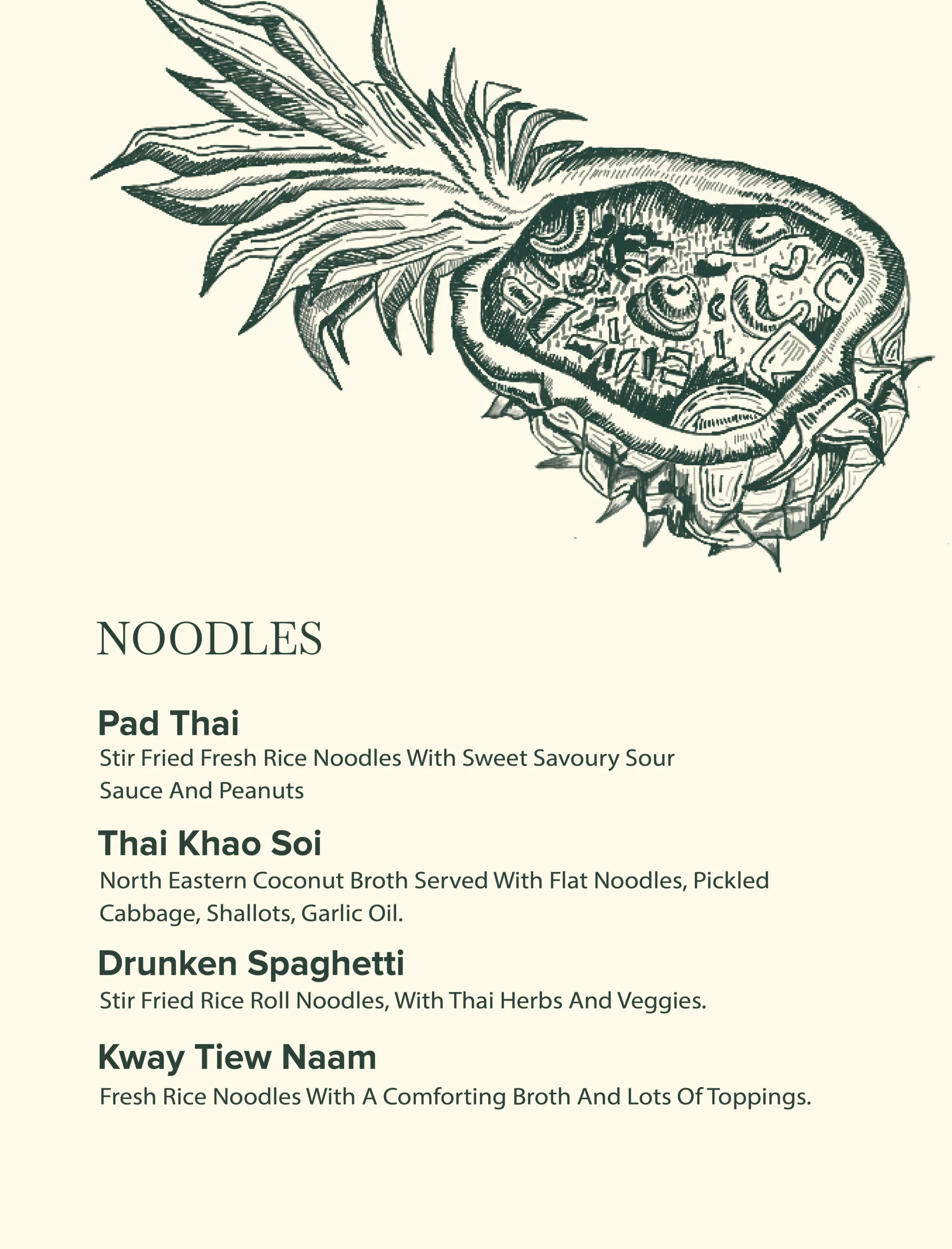 NOODLES

Pad Thai
Stir Fried Fresh Rice Noodles With Sweet Savoury Sour Sauce And Peanuts

Thai Khao Soi
North Eastern Coconut Broth Served With Flat Noodles, Pickled Cabbage, Shallots, Garlic Oil.

Drunken Spaghetti
Stir Fried Rice Roll Noodles, With Thai Herbs And Veggies.

Kway Tiew Naam
Fresh Rice Noodles With A Comforting Broth And Lots Of Toppings.